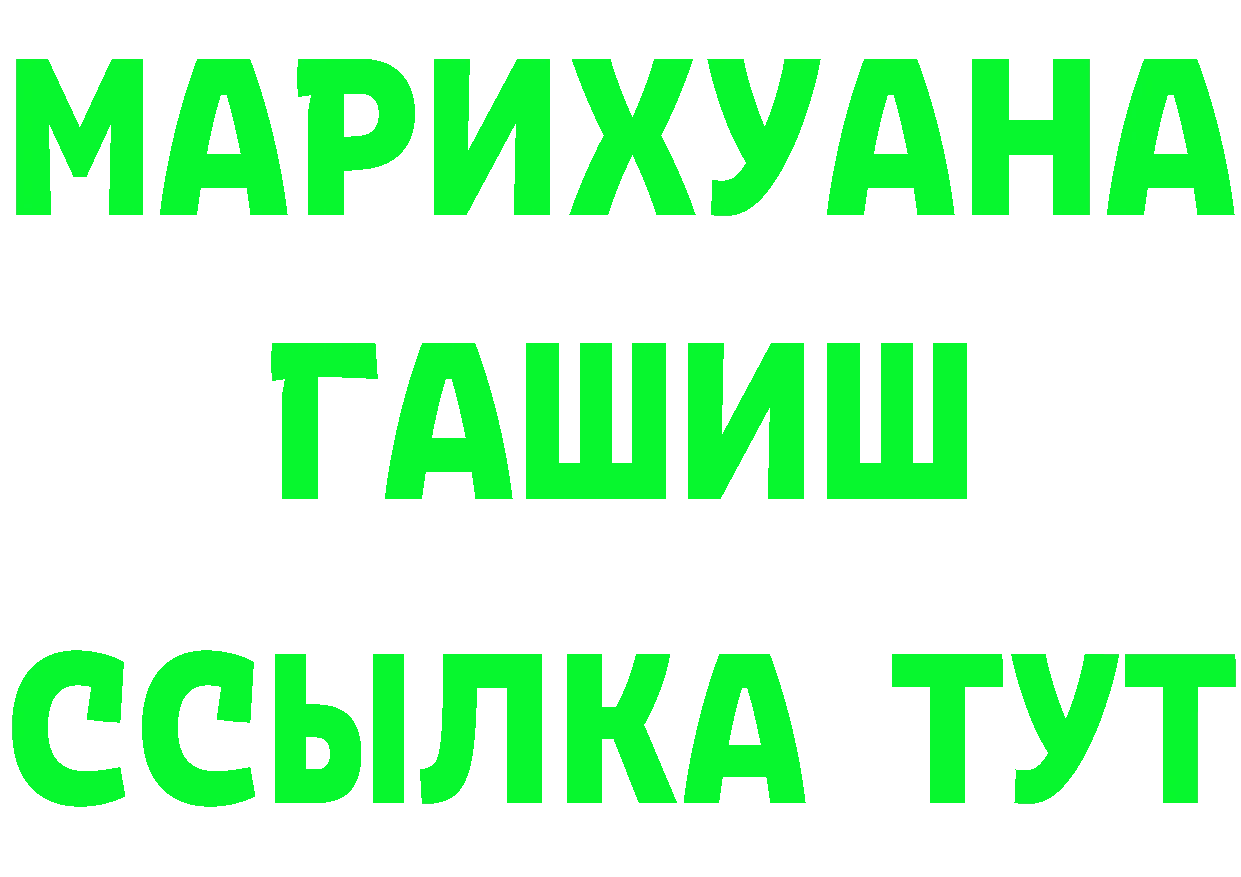 МАРИХУАНА
ГАШИШ
ССЫЛКА ТУТ